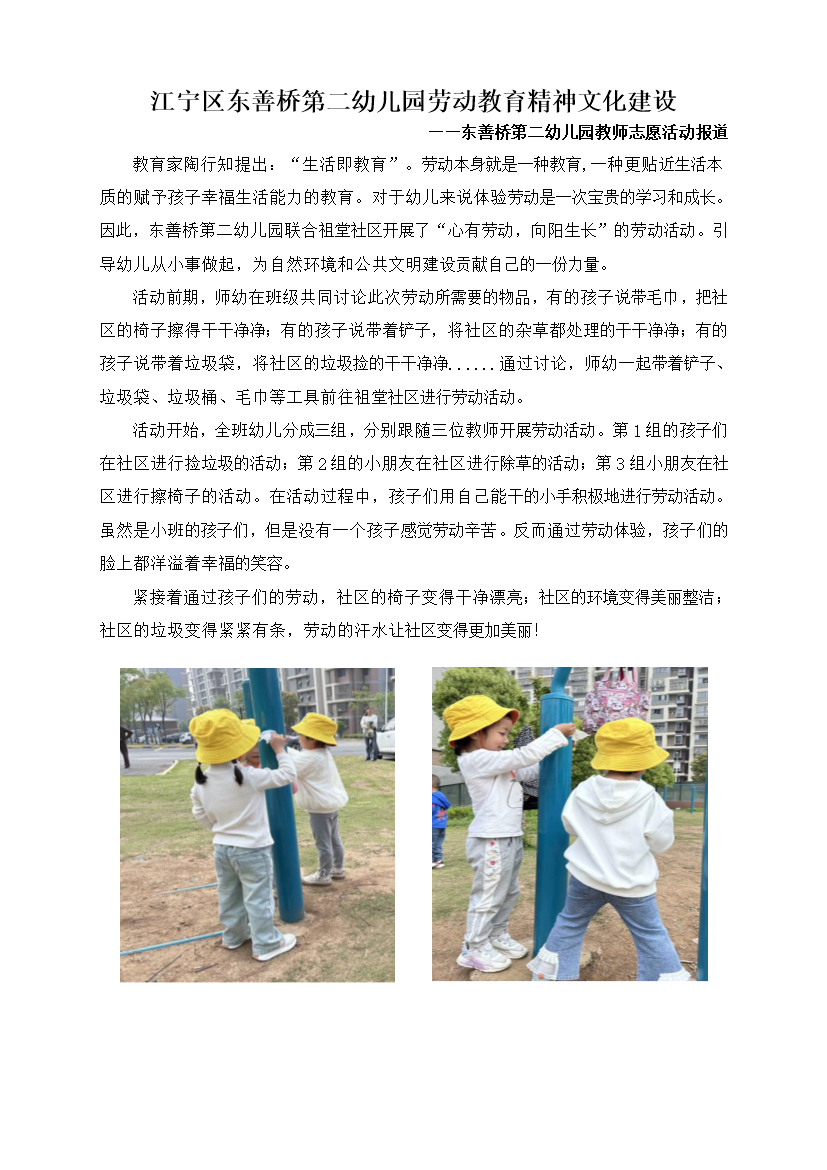 江宁区东善桥第二幼儿园劳动教育精神文化建设

——东善桥第二幼儿园教师志愿活动报道

教育家陶行知提出：“生活即教育”。劳动本身就是一种教育,一种更贴近生活本质的赋予孩子幸福生活能力的教育。对于幼儿来说体验劳动是一次宝贵的学习和成长。因此，东善桥第二幼儿园联合祖堂社区开展了“心有劳动，向阳生长”的劳动活动。引导幼儿从小事做起，为自然环境和公共文明建设贡献自己的一份力量。

活动前期，师幼在班级共同讨论此次劳动所需要的物品，有的孩子说带毛巾，把社区的椅子擦得干干净净；有的孩子说带着铲子，将社区的杂草都处理的干干净净；有的孩子说带着垃圾袋，将社区的垃圾捡的干干净净......通过讨论，师幼一起带着铲子、垃圾袋、垃圾桶、毛巾等工具前往祖堂社区进行劳动活动。

活动开始，全班幼儿分成三组，分别跟随三位教师开展劳动活动。第1组的孩子们在社区进行捡垃圾的活动；第2组的小朋友在社区进行除草的活动；第3组小朋友在社区进行擦椅子的活动。在活动过程中，孩子们用自己能干的小手积极地进行劳动活动。虽然是小班的孩子们，但是没有一个孩子感觉劳动辛苦。反而通过劳动体验，孩子们的脸上都洋溢着幸福的笑容。

紧接着通过孩子们的劳动，社区的椅子变得干净漂亮；社区的环境变得美丽整洁；社区的垃圾变得紧紧有条，劳动的汗水让社区变得更加美丽!